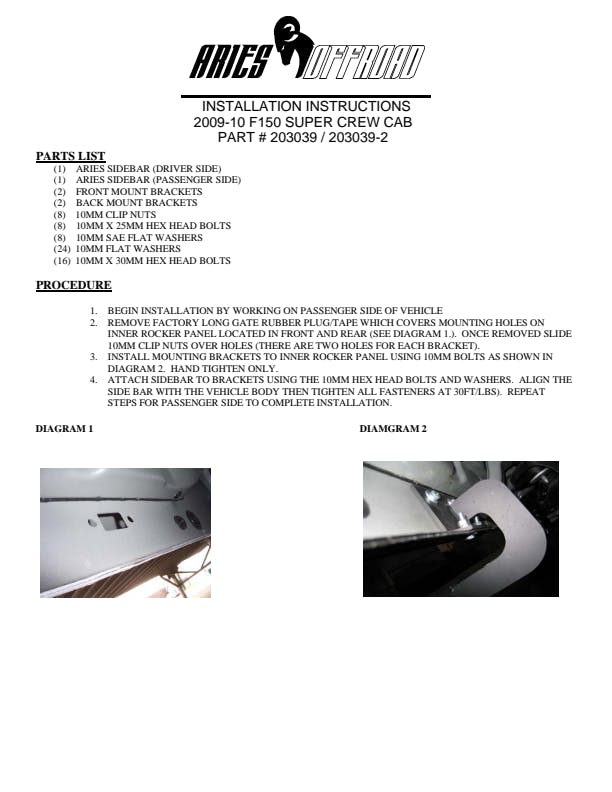 ARIES OFFROAD

INSTALLATION INSTRUCTIONS
2009-10 F150 SUPER CREW CAB
PART # 203039 / 203039-2

PARTS LIST
(1) ARIES SIDEBAR (DRIVER SIDE)
(1) ARIES SIDEBAR (PASSENGER SIDE)
(2) FRONT MOUNT BRACKETS
(2) BACK MOUNT BRACKETS
(8) 10MM CLIP NUTS
(8) 10MM X 25MM HEX HEAD BOLTS
(8) 10MM SAE FLAT WASHERS
(24) 10MM FLAT WASHERS
(16) 10MM X 30MM HEX HEAD BOLTS

PROCEDURE

1. BEGIN INSTALLATION BY WORKING ON PASSENGER SIDE OF VEHICLE
2. REMOVE FACTORY LONG GATE RUBBER PLUG/TAPE WHICH COVERS MOUNTING HOLES ON INNER ROCKER PANEL LOCATED IN FRONT AND REAR (SEE DIAGRAM 1.). ONCE REMOVED SLIDE 10MM CLIP NUTS OVER HOLES (THERE ARE TWO HOLES FOR EACH BRACKET).
3. INSTALL MOUNTING BRACKETS TO INNER ROCKER PANEL USING 10MM BOLTS AS SHOWN IN DIAGRAM 2. HAND TIGHTEN ONLY.
4. ATTACH SIDEBAR TO BRACKETS USING THE 10MM HEX HEAD BOLTS AND WASHERS. ALIGN THE SIDE BAR WITH THE VEHICLE BODY THEN TIGHTEN ALL FASTENERS AT 30FT/LBS). REPEAT STEPS FOR PASSENGER SIDE TO COMPLETE INSTALLATION.

DIAGRAM 1

DIAMGRAM 2